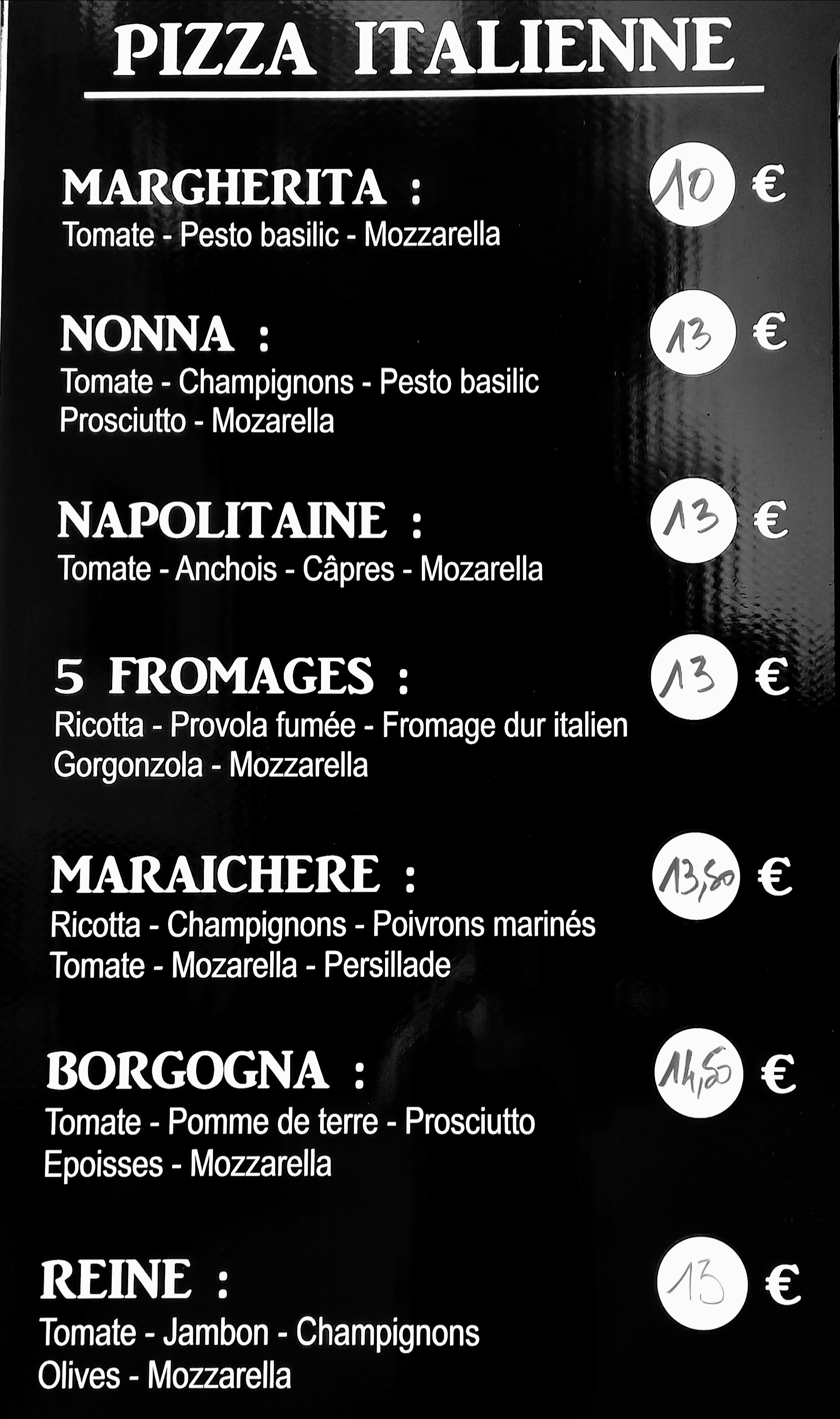 PIZZA ITALIENNE

MARGHERITA : 10 €
Tomate - Pesto basilic - Mozzarella

NONNA : 13 €
Tomate - Champignons - Pesto basilic
Prosciutto - Mozarella

NAPOLITAINE : 13 €
Tomate - Anchois - Câpres - Mozarella

5 FROMAGES : 13 €
Ricotta - Provola fumée - Fromage dur italien
Gorgonzola - Mozzarella

MARAICHERE : 13,50 €
Ricotta - Champignons - Poivrons marinés
Tomate - Mozarella - Persillade

BORGOGNA : 14,50 €
Tomate - Pomme de terre - Prosciutto
Epoisses - Mozzarella

REINE : 13 €
Tomate - Jambon - Champignons
Olives - Mozzarella